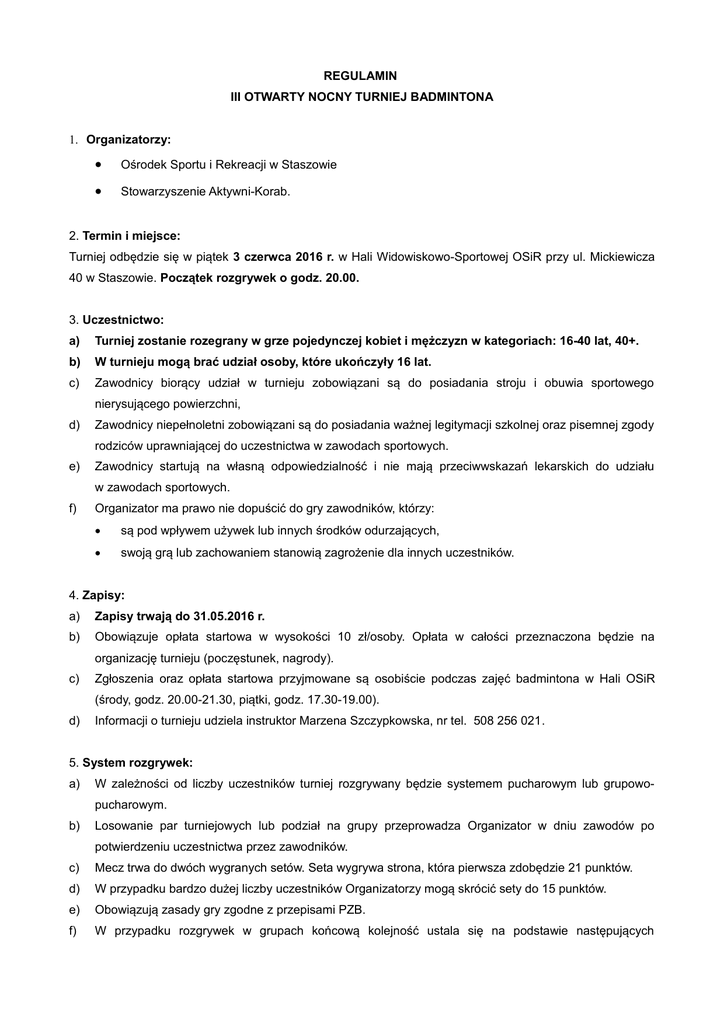 REGULAMIN
III OTWARTY NOCNY TURNIEJ BADMINTONA

1. Organizatorzy:
• Ośrodek Sportu i Rekreacji w Staszowie
• Stowarzyszenie Aktywni-Korab.

2. Termin i miejsce:
Turniej odbędzie się w piątek 3 czerwca 2016 r. w Hali Widowiskowo-Sportowej OSiR przy ul. Mickiewicza 40 w Staszowie. Początek rozgrywek o godz. 20.00.

3. Uczestnictwo:
a) Turniej zostanie rozegrany w grze pojedynczej kobiet i mężczyzn w kategoriach: 16-40 lat, 40+.
b) W turnieju mogą brać udział osoby, które ukończyły 16 lat.
c) Zawodnicy biorący udział w turnieju zobowiązani są do posiadania stroju i obuwia sportowego nierysującego powierzchni,
d) Zawodnicy niepełnoletni zobowiązani są do posiadania ważnej legitymacji szkolnej oraz pisemnej zgody rodziców uprawniającej do uczestnictwa w zawodach sportowych.
e) Zawodnicy startują na własną odpowiedzialność i nie mają przeciwwskazań lekarskich do udziału w zawodach sportowych.
f) Organizator ma prawo nie dopuścić do gry zawodników, którzy:
• są pod wpływem używek lub innych środków odurzających,
• swoją grą lub zachowaniem stanowią zagrożenie dla innych uczestników.

4. Zapisy:
a) Zapisy trwają do 31.05.2016 r.
b) Obowiązuje opłata startowa w wysokości 10 zł/osoby. Opłata w całości przeznaczona będzie na organizację turnieju (poczęstunek, nagrody).
c) Zgłoszenia oraz opłata startowa przyjmowane są osobiście podczas zajęć badmintona w Hali OSiR (środy, godz. 20.00-21.30, piątki, godz. 17.30-19.00).
d) Informacji o turnieju udziela instruktor Marzena Szczypkowska, nr tel. 508 256 021.

5. System rozgrywek:
a) W zależności od liczby uczestników turniej rozgrywany będzie systemem pucharowym lub grupowo-pucharowym.
b) Losowanie par turniejowych lub podział na grupy przeprowadza Organizator w dniu zawodów po potwierdzeniu uczestnictwa przez zawodników.
c) Mecz trwa do dwóch wygranych setów. Seta wygrywa strona, która pierwsza zdobędzie 21 punktów.
d) W przypadku bardzo dużej liczby uczestników Organizatorzy mogą skrócić sety do 15 punktów.
e) Obowiązują zasady gry zgodne z przepisami PZB.
f) W przypadku rozgrywek w grupach końcową kolejność ustala się na podstawie następujących